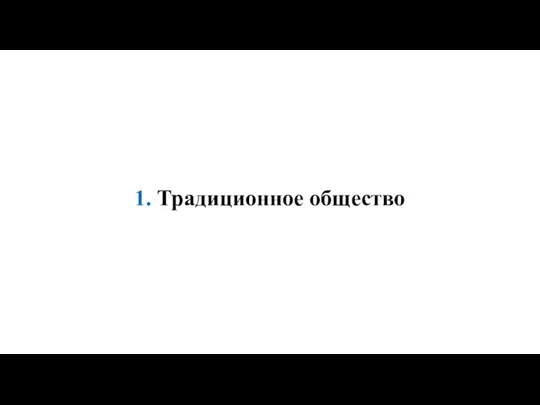 1. Традиционное общество